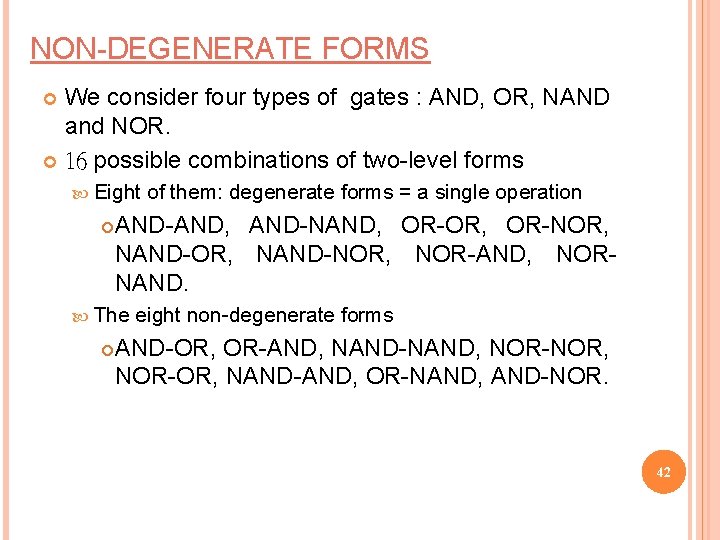 NON-DEGENERATE FORMS

We consider four types of gates : AND, OR, NAND and NOR.

16 possible combinations of two-level forms

Eight of them: degenerate forms = a single operation

AND-AND, AND-NAND, OR-OR, OR-NOR, NAND-OR, NAND-NOR, NOR-AND, NOR-NAND.

The eight non-degenerate forms

AND-OR, OR-AND, NAND-NAND, NOR-NOR, NOR-OR, NAND-AND, OR-NAND, AND-NOR.

42